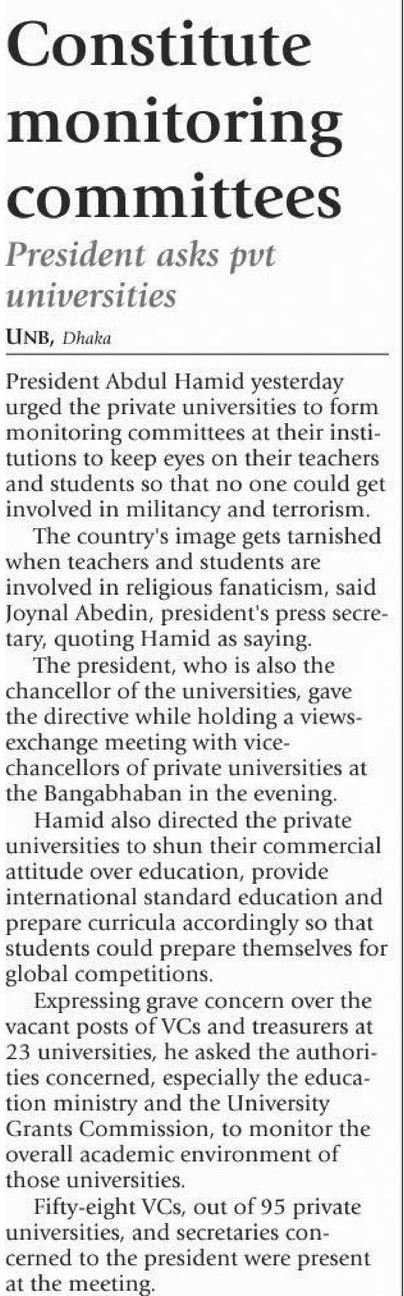 Constitute monitoring committees

President asks pvt universities

UNB, Dhaka

President Abdul Hamid yesterday urged the private universities to form monitoring committees at their institutions to keep eyes on their teachers and students so that no one could get involved in militancy and terrorism.

The country's image gets tarnished when teachers and students are involved in religious fanaticism, said Joynal Abedin, president's press secretary, quoting Hamid as saying.

The president, who is also the chancellor of the universities, gave the directive while holding a views-exchange meeting with vice-chancellors of private universities at the Bangabhaban in the evening.

Hamid also directed the private universities to shun their commercial attitude over education, provide international standard education and prepare curricula accordingly so that students could prepare themselves for global competitions.

Expressing grave concern over the vacant posts of VCs and treasurers at 23 universities, he asked the authorities concerned, especially the education ministry and the University Grants Commission, to monitor the overall academic environment of those universities.

Fifty-eight VCs, out of 95 private universities, and secretaries concerned to the president were present at the meeting.